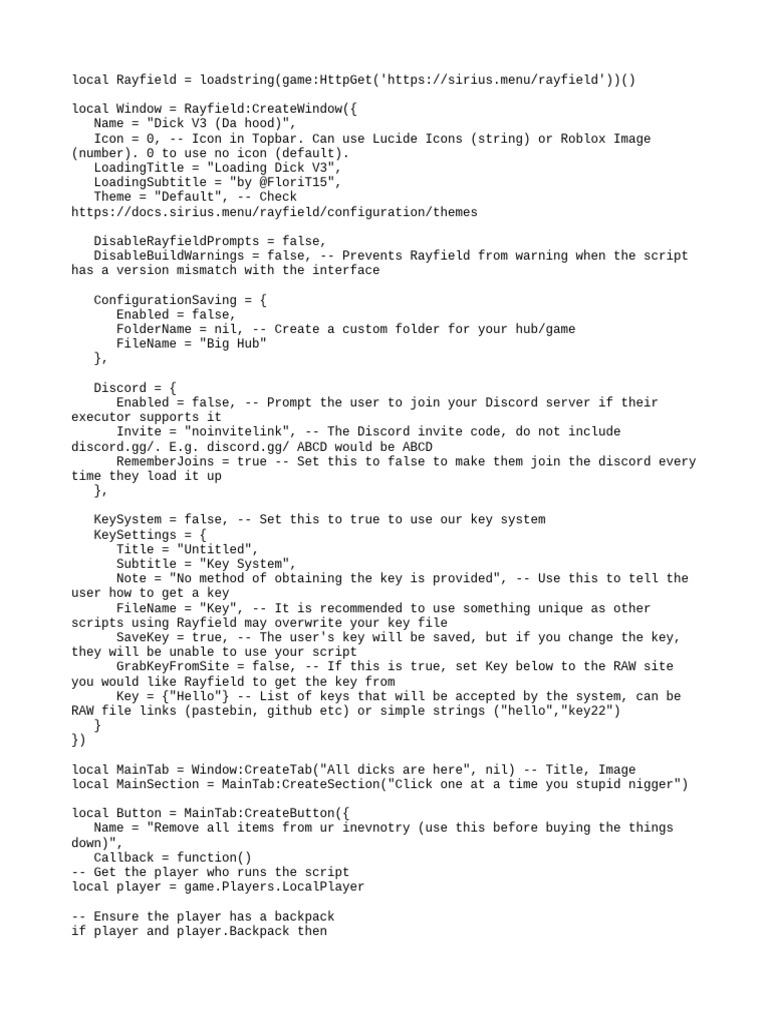 local Rayfield = loadstring(game:HttpGet('https://sirius.menu/rayfield'))()

local Window = Rayfield:CreateWindow({
   Name = "Dick V3 (Da hood)",
   Icon = 0, -- Icon in Topbar. Can use Lucide Icons (string) or Roblox Image (number). 0 to use no icon (default).
   LoadingTitle = "Loading Dick V3",
   LoadingSubtitle = "by @FloriT15",
   Theme = "Default", -- Check https://docs.sirius.menu/rayfield/configuration/themes

   DisableRayfieldPrompts = false,
   DisableBuildWarnings = false, -- Prevents Rayfield from warning when the script has a version mismatch with the interface

   ConfigurationSaving = {
      Enabled = false,
      FolderName = nil, -- Create a custom folder for your hub/game
      FileName = "Big Hub"
   },

   Discord = {
      Enabled = false, -- Prompt the user to join your Discord server if their executor supports it
      Invite = "noinvitelink", -- The Discord invite code, do not include discord.gg/. E.g. discord.gg/ ABCD would be ABCD
      RememberJoins = true -- Set this to false to make them join the discord every time they load it up
   },

   KeySystem = false, -- Set this to true to use our key system
   KeySettings = {
      Title = "Untitled",
      Subtitle = "Key System",
      Note = "No method of obtaining the key is provided", -- Use this to tell the user how to get a key
      FileName = "Key", -- It is recommended to use something unique as other scripts using Rayfield may overwrite your key file
      SaveKey = true, -- The user's key will be saved, but if you change the key, they will be unable to use your script
      GrabKeyFromSite = false, -- If this is true, set Key below to the RAW site you would like Rayfield to get the key from
      Key = {"Hello"} -- List of keys that will be accepted by the system, can be RAW file links (pastebin, github etc) or simple strings ("hello","key22")
   }
})

local MainTab = Window:CreateTab("All dicks are here", nil) -- Title, Image
local MainSection = MainTab:CreateSection("Click one at a time you stupid nigger")

local Button = MainTab:CreateButton({
   Name = "Remove all items from ur inevnotry (use this before buying the things down)",
   Callback = function()
-- Get the player who runs the script
local player = game.Players.LocalPlayer

-- Ensure the player has a backpack
if player and player.Backpack then